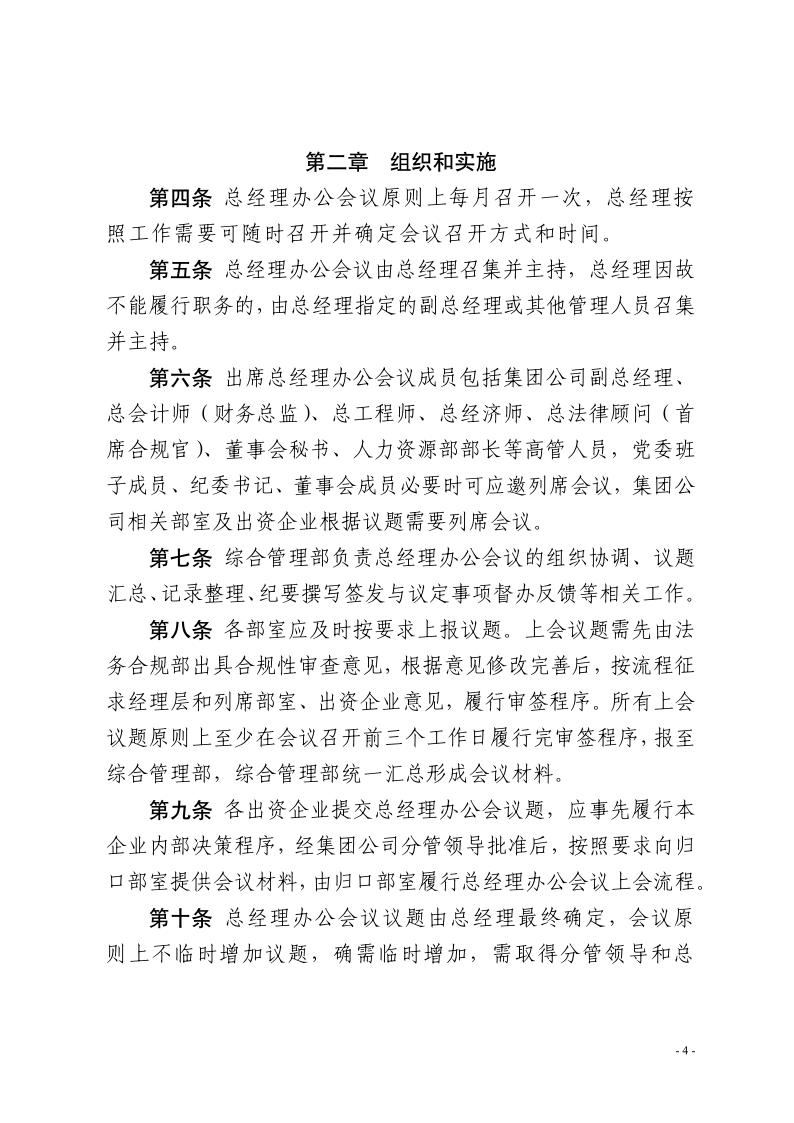 第二章　组织和实施

第四条 总经理办公会议原则上每月召开一次，总经理按照工作需要可随时召开并确定会议召开方式和时间。

第五条 总经理办公会议由总经理召集并主持，总经理因故不能履行职务的，由总经理指定的副总经理或其他管理人员召集并主持。

第六条 出席总经理办公会议成员包括集团公司副总经理、总会计师（财务总监）、总工程师、总经济师、总法律顾问（首席合规官）、董事会秘书、人力资源部部长等高管人员，党委班子成员、纪委书记、董事会成员必要时可应邀列席会议，集团公司相关部室及出资企业根据议题需要列席会议。

第七条 综合管理部负责总经理办公会议的组织协调、议题汇总、记录整理、纪要撰写签发与议定事项督办反馈等相关工作。

第八条 各部室应及时按要求上报议题。上会议题需先由法务合规部出具合规性审查意见，根据意见修改完善后，按流程征求经理层和列席部室、出资企业意见，履行审签程序。所有上会议题原则上至少在会议召开前三个工作日履行完审签程序，报至综合管理部，综合管理部统一汇总形成会议材料。

第九条 各出资企业提交总经理办公会议题，应事先履行本企业内部决策程序，经集团公司分管领导批准后，按照要求向归口部室提供会议材料，由归口部室履行总经理办公会议上会流程。

第十条 总经理办公会议议题由总经理最终确定，会议原则上不临时增加议题，确需临时增加，需取得分管领导和总

- 4 -